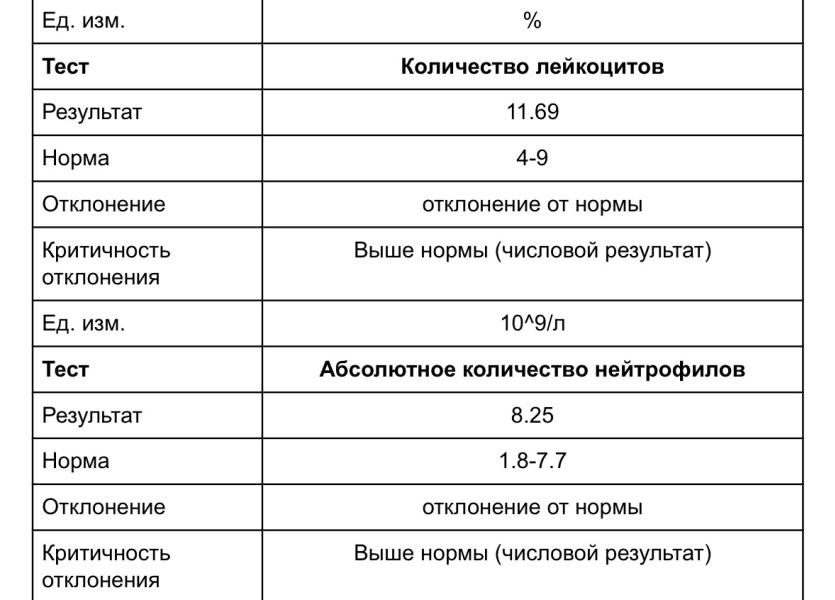 | Ед. изм. | % |
|---|---|
| **Тест** | **Количество лейкоцитов** |
| Результат | 11.69 |
| Норма | 4-9 |
| Отклонение | отклонение от нормы |
| Критичность отклонения | Выше нормы (числовой результат) |
| Ед. изм. | 10^9/л |
| **Тест** | **Абсолютное количество нейтрофилов** |
| Результат | 8.25 |
| Норма | 1.8-7.7 |
| Отклонение | отклонение от нормы |
| Критичность отклонения | Выше нормы (числовой результат) |